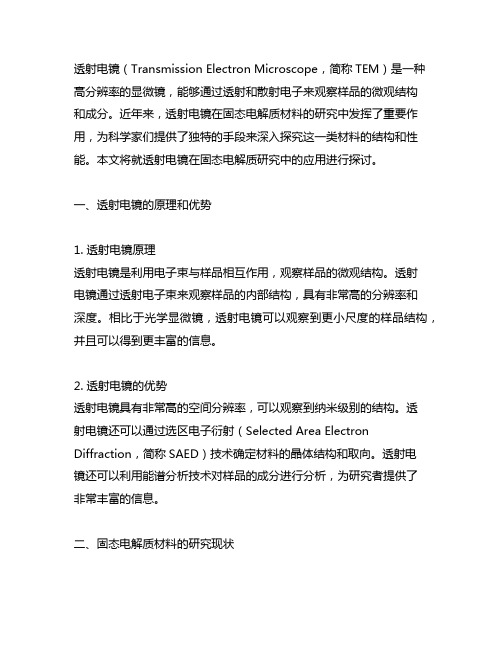 透射电镜（Transmission Electron Microscope，简称 TEM）是一种高分辨率的显微镜，能够通过透射和散射电子来观察样品的微观结构和成分。近年来，透射电镜在固态电解质材料的研究中发挥了重要作用，为科学家们提供了独特的手段来深入探究这一类材料的结构和性能。本文将就透射电镜在固态电解质研究中的应用进行探讨。

一、透射电镜的原理和优势

1. 透射电镜原理
透射电镜是利用电子束与样品相互作用，观察样品的微观结构。透射电镜通过透射电子束来观察样品的内部结构，具有非常高的分辨率和深度。相比于光学显微镜，透射电镜可以观察到更小尺度的样品结构，并且可以得到更丰富的信息。

2. 透射电镜的优势
透射电镜具有非常高的空间分辨率，可以观察到纳米级别的结构。透射电镜还可以通过选区电子衍射（Selected Area Electron Diffraction，简称 SAED）技术确定材料的晶体结构和取向。透射电镜还可以利用能谱分析技术对样品的成分进行分析，为研究者提供了非常丰富的信息。

二、固态电解质材料的研究现状